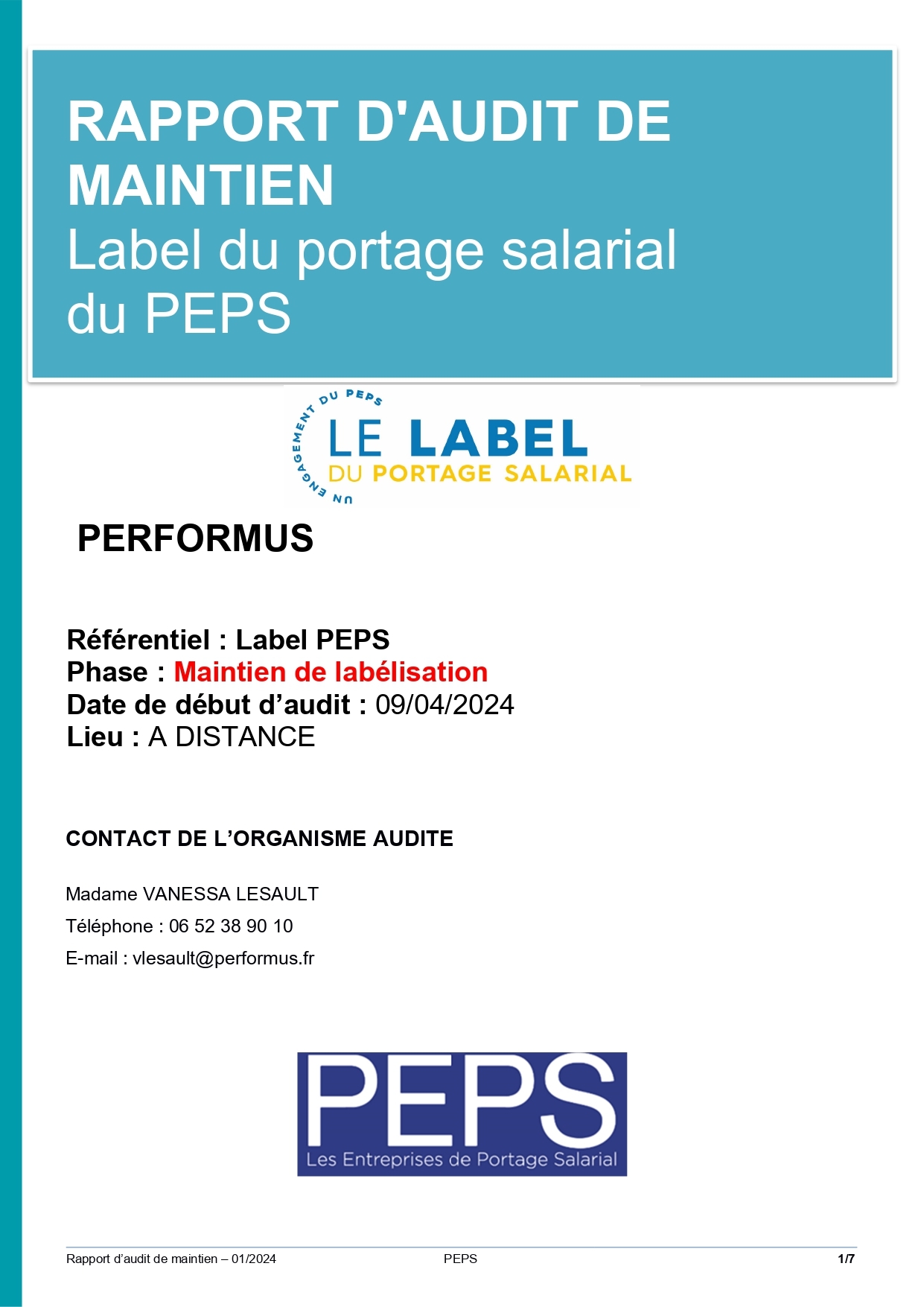 RAPPORT D'AUDIT DE MAINTIEN
Label du portage salarial du PEPS

UN ENGAGEMENT DU PEPS
LE LABEL
DU PORTAGE SALARIAL

PERFORMUS

Référentiel : Label PEPS
Phase : Maintien de labélisation
Date de début d’audit : 09/04/2024
Lieu : A DISTANCE

CONTACT DE L’ORGANISME AUDITE

Madame VANESSA LESAULT

Téléphone : 06 52 38 90 10

E-mail : vlesault@performus.fr

PEPS
Les Entreprises de Portage Salarial

Rapport d’audit de maintien – 01/2024 PEPS 1/7